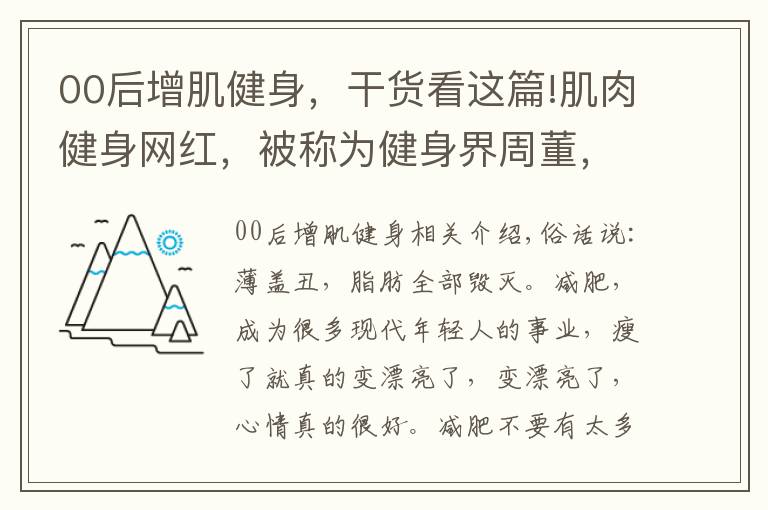 00后增肌健身，干货看这篇!肌肉健身网红，被称为健身界周董，

00后增肌健身相关介绍,俗话说:薄盖丑，脂肪全部毁灭。减肥，成为很多现代年轻人的事业，瘦了就真的变漂亮了，变漂亮了，心情真的很好。减肥不要有太多